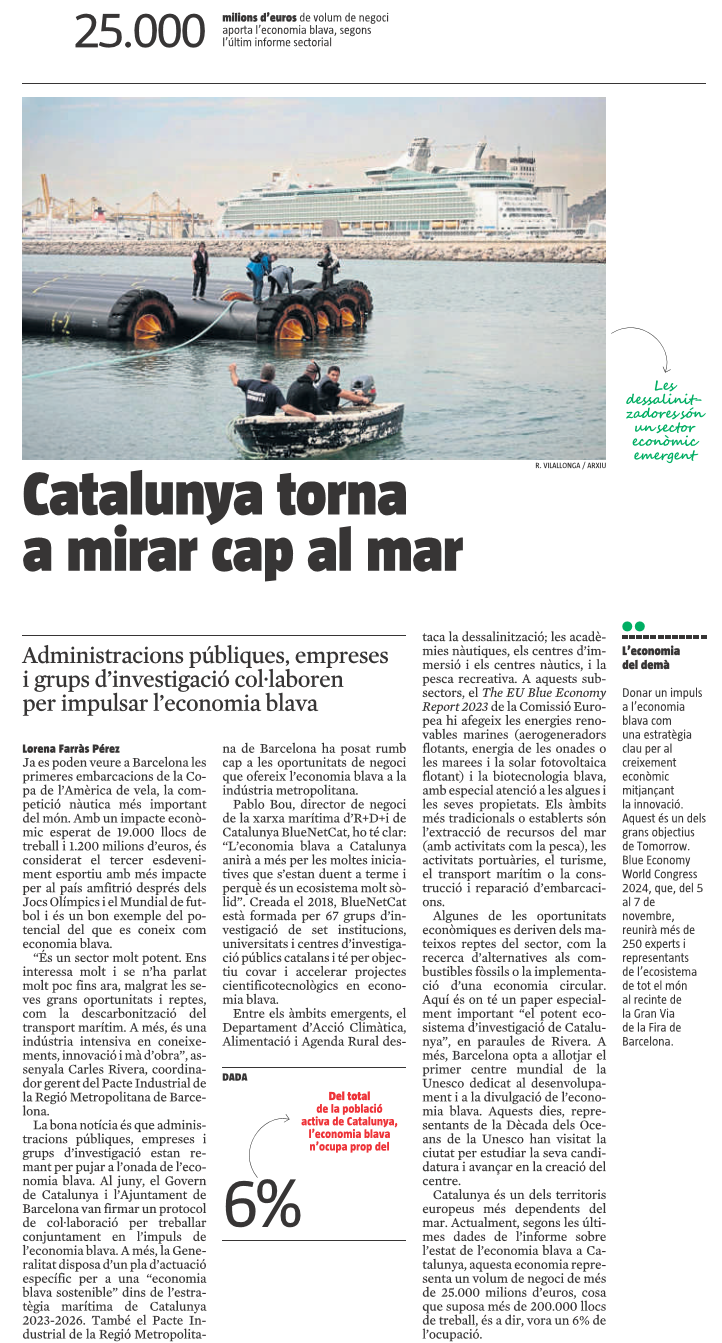 25.000 milions d'euros de volum de negoci aporta l'economia blava, segons l'últim informe sectorial

Les dessalinitzadores són un sector econòmic emergent

R. VILALLONGA / ARXIU

Catalunya torna a mirar cap al mar

Administracions públiques, empreses i grups d'investigació col·laboren per impulsar l'economia blava

Lorena Farràs Pérez

Ja es poden veure a Barcelona les primeres embarcacions de la Copa de l'Amèrica de vela, la competició nàutica més important del món. Amb un impacte econòmic esperat de 19.000 llocs de treball i 1.200 milions d'euros, és considerat el tercer esdeveniment esportiu amb més impacte per al país amfitrió després dels Jocs Olímpics i el Mundial de futbol i és un bon exemple del potencial del que es coneix com economia blava.

"És un sector molt potent. Ens interessa molt i se n'ha parlat molt poc fins ara, malgrat les seves grans oportunitats i reptes, com la descarbonització del transport marítim. A més, és una indústria intensiva en coneixements, innovació i mà d'obra", assenyala Carles Rivera, coordinador gerent del Pacte Industrial de la Regió Metropolitana de Barcelona.

La bona notícia és que administracions públiques, empreses i grups d'investigació estan remant per pujar a l'onada de l'economia blava. Al juny, el Govern de Catalunya i l'Ajuntament de Barcelona van firmar un protocol de col·laboració per treballar conjuntament en l'impuls de l'economia blava. A més, la Generalitat disposa d'un pla d'actuació específic per a una "economia blava sostenible" dins de l'estratègia marítima de Catalunya 2023-2026. També el Pacte Industrial de la Regió Metropolitana de Barcelona ha posat rumb cap a les oportunitats de negoci que ofereix l'economia blava a la indústria metropolitana.

Pablo Bou, director de negoci de la xarxa marítima d'R+D+i de Catalunya BlueNetCat, ho té clar: "L'economia blava a Catalunya anirà a més per les moltes iniciatives que s'estan duent a terme i perquè és un ecosistema molt sòlid". Creada el 2018, BlueNetCat està formada per 67 grups d'investigació de set institucions, universitats i centres d'investigació públics catalans i té per objectiu covar i accelerar projectes cientificotecnològics en economia blava.

Entre els àmbits emergents, el Departament d'Acció Climàtica, Alimentació i Agenda Rural destaca la dessalinització; les acadèmies nàutiques, els centres d'immersió i els centres nàutics, i la pesca recreativa. A aquests subsectors, el The EU Blue Economy Report 2023 de la Comissió Europea hi afegeix les energies renovables marines (aerogeneradors flotants, energia de les onades o les marees i la solar fotovoltaica flotant) i la biotecnologia blava, amb especial atenció a les algues i les seves propietats. Els àmbits més tradicionals o establerts són l'extracció de recursos del mar (amb activitats com la pesca), les activitats portuàries, el turisme, el transport marítim o la construcció i reparació d'embarcacions.

Algunes de les oportunitats econòmiques es deriven dels mateixos reptes del sector, com la recerca d'alternatives als combustibles fòssils o la implementació d'una economia circular. Aquí és on té un paper especialment important "el potent ecosistema d'investigació de Catalunya", en paraules de Rivera. A més, Barcelona opta a allotjar el primer centre mundial de la Unesco dedicat al desenvolupament i a la divulgació de l'economia blava. Aquests dies, representants de la Dècada dels Oceans de la Unesco han visitat la ciutat per estudiar la seva candidatura i avançar en la creació del centre.

Catalunya és un dels territoris europeus més dependents del mar. Actualment, segons les últimes dades de l'informe sobre l'estat de l'economia blava a Catalunya, aquesta economia representa un volum de negoci de més de 25.000 milions d'euros, cosa que suposa més de 200.000 llocs de treball, és a dir, vora un 6% de l'ocupació.

DADA
Del total de la població activa de Catalunya, l'economia blava n'ocupa prop del
6%

L'economia del demà
Donar un impuls a l'economia blava com una estratègia clau per al creixement econòmic mitjançant la innovació. Aquest és un dels grans objectius de Tomorrow. Blue Economy World Congress 2024, que, del 5 al 7 de novembre, reunirà més de 250 experts i representants de l'ecosistema de tot el món al recinte de la Gran Via de la Fira de Barcelona.